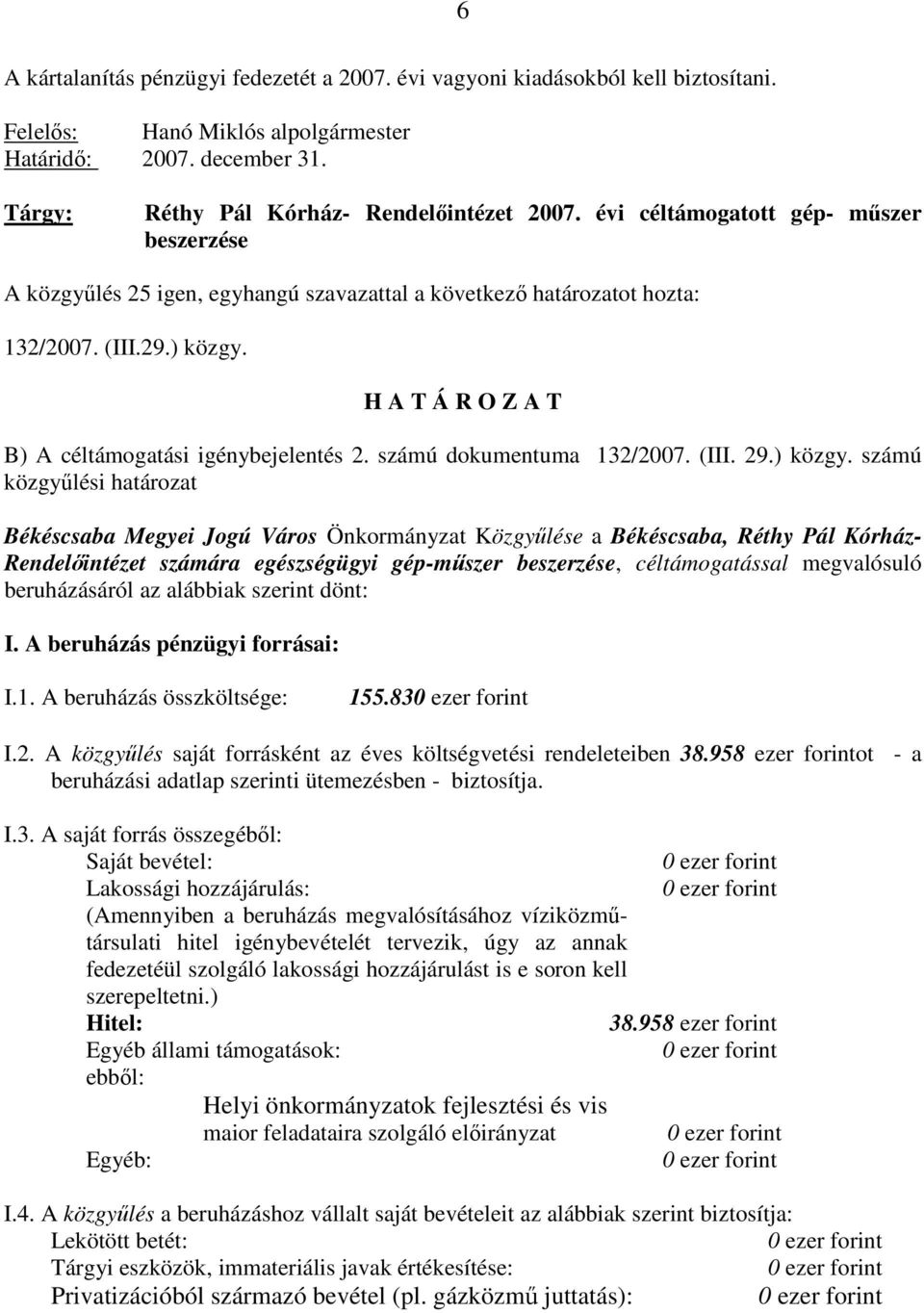 6

A kártalanítás pénzügyi fedezetét a 2007. évi vagyoni kiadásokból kell biztosítani.

Felelős: Hanó Miklós alpolgármester
Határidő: 2007. december 31.

Tárgy: Réthy Pál Kórház- Rendelőintézet 2007. évi céltámogatott gép- műszer beszerzése

A közgyűlés 25 igen, egyhangú szavazattal a következő határozatot hozta:

132/2007. (III.29.) közgy.

H A T Á R O Z A T

B) A céltámogatási igénybejelentés 2. számú dokumentuma 132/2007. (III. 29.) közgy. számú közgyűlési határozat

Békéscsaba Megyei Jogú Város Önkormányzat Közgyűlése a Békéscsaba, Réthy Pál Kórház-Rendelőintézet számára egészségügyi gép-műszer beszerzése, céltámogatással megvalósuló beruházásáról az alábbiak szerint dönt:

I. A beruházás pénzügyi forrásai:

I.1. A beruházás összköltsége: 155.830 ezer forint

I.2. A közgyűlés saját forrásként az éves költségvetési rendeleteiben 38.958 ezer forintot - a beruházási adatlap szerinti ütemezésben - biztosítja.

I.3. A saját forrás összegéből:
Saját bevétel: 0 ezer forint
Lakossági hozzájárulás: 0 ezer forint
(Amennyiben a beruházás megvalósításához víziközmű-társulati hitel igénybevételét tervezik, úgy az annak fedezetéül szolgáló lakossági hozzájárulást is e soron kell szerepeltetni.)
Hitel: 38.958 ezer forint
Egyéb állami támogatások: 0 ezer forint
ebből:
Helyi önkormányzatok fejlesztési és vis maior feladataira szolgáló előirányzat 0 ezer forint
Egyéb: 0 ezer forint

I.4. A közgyűlés a beruházáshoz vállalt saját bevételeit az alábbiak szerint biztosítja:
Lekötött betét: 0 ezer forint
Tárgyi eszközök, immateriális javak értékesítése: 0 ezer forint
Privatizációból származó bevétel (pl. gázközmű juttatás): 0 ezer forint